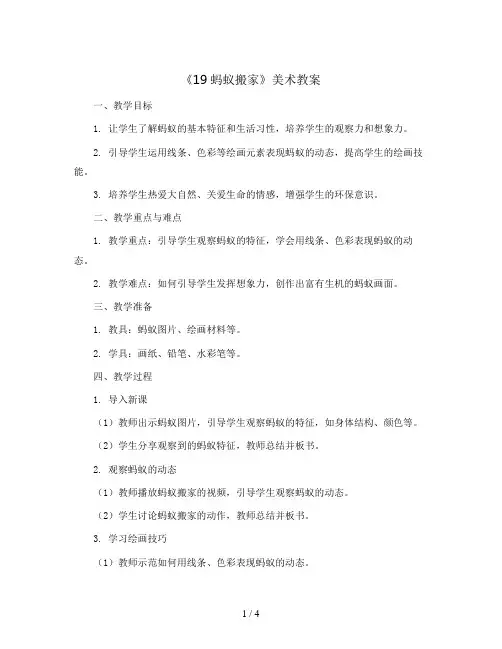 《19 蚂蚁搬家》美术教案

一、教学目标

1. 让学生了解蚂蚁的基本特征和生活习性，培养学生的观察力和想象力。

2. 引导学生运用线条、色彩等绘画元素表现蚂蚁的动态，提高学生的绘画技能。

3. 培养学生热爱大自然、关爱生命的情感，增强学生的环保意识。

二、教学重点与难点

1. 教学重点：引导学生观察蚂蚁的特征，学会用线条、色彩表现蚂蚁的动态。

2. 教学难点：如何引导学生发挥想象力，创作出富有生机的蚂蚁画面。

三、教学准备

1. 教具：蚂蚁图片、绘画材料等。

2. 学具：画纸、铅笔、水彩笔等。

四、教学过程

1. 导入新课

（1）教师出示蚂蚁图片，引导学生观察蚂蚁的特征，如身体结构、颜色等。

（2）学生分享观察到的蚂蚁特征，教师总结并板书。

2. 观察蚂蚁的动态

（1）教师播放蚂蚁搬家的视频，引导学生观察蚂蚁的动态。

（2）学生讨论蚂蚁搬家的动作，教师总结并板书。

3. 学习绘画技巧

（1）教师示范如何用线条、色彩表现蚂蚁的动态。

1 / 4